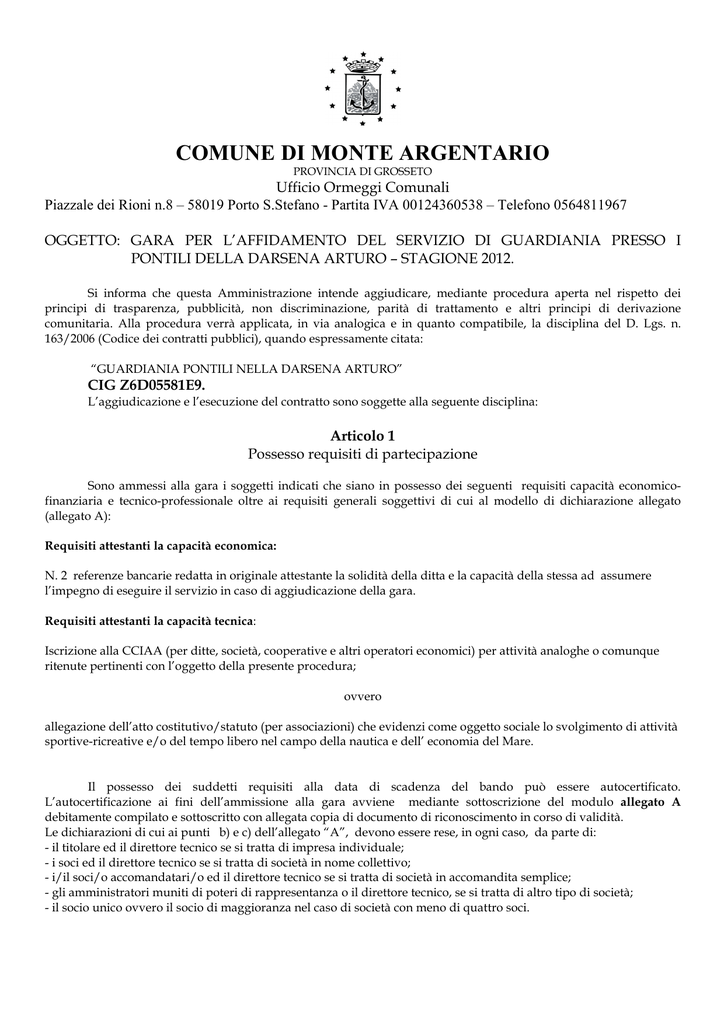 COMUNE DI MONTE ARGENTARIO
PROVINCIA DI GROSSETO
Ufficio Ormeggi Comunali
Piazzale dei Rioni n.8 – 58019 Porto S.Stefano - Partita IVA 00124360538 – Telefono 0564811967

OGGETTO: GARA PER L'AFFIDAMENTO DEL SERVIZIO DI GUARDIANIA PRESSO I PONTILI DELLA DARSENA ARTURO – STAGIONE 2012.

Si informa che questa Amministrazione intende aggiudicare, mediante procedura aperta nel rispetto dei principi di trasparenza, pubblicità, non discriminazione, parità di trattamento e altri principi di derivazione comunitaria. Alla procedura verrà applicata, in via analogica e in quanto compatibile, la disciplina del D. Lgs. n. 163/2006 (Codice dei contratti pubblici), quando espressamente citata:

"GUARDIANIA PONTILI NELLA DARSENA ARTURO"
CIG Z6D05581E9.
L'aggiudicazione e l'esecuzione del contratto sono soggette alla seguente disciplina:

Articolo 1
Possesso requisiti di partecipazione

Sono ammessi alla gara i soggetti indicati che siano in possesso dei seguenti requisiti capacità economico-finanziaria e tecnico-professionale oltre ai requisiti generali soggettivi di cui al modello di dichiarazione allegato (allegato A):

Requisiti attestanti la capacità economica:

N. 2 referenze bancarie redatta in originale attestante la solidità della ditta e la capacità della stessa ad assumere l'impegno di eseguire il servizio in caso di aggiudicazione della gara.

Requisiti attestanti la capacità tecnica:

Iscrizione alla CCIAA (per ditte, società, cooperative e altri operatori economici) per attività analoghe o comunque ritenute pertinenti con l'oggetto della presente procedura;

ovvero

allegazione dell'atto costitutivo/statuto (per associazioni) che evidenzi come oggetto sociale lo svolgimento di attività sportive-ricreative e/o del tempo libero nel campo della nautica e dell' economia del Mare.

Il possesso dei suddetti requisiti alla data di scadenza del bando può essere autocertificato. L'autocertificazione ai fini dell'ammissione alla gara avviene mediante sottoscrizione del modulo allegato A debitamente compilato e sottoscritto con allegata copia di documento di riconoscimento in corso di validità.
Le dichiarazioni di cui ai punti b) e c) dell'allegato "A", devono essere rese, in ogni caso, da parte di:
- il titolare ed il direttore tecnico se si tratta di impresa individuale;
- i soci ed il direttore tecnico se si tratta di società in nome collettivo;
- i/il soci/o accomandatari/o ed il direttore tecnico se si tratta di società in accomandita semplice;
- gli amministratori muniti di poteri di rappresentanza o il direttore tecnico, se si tratta di altro tipo di società;
- il socio unico ovvero il socio di maggioranza nel caso di società con meno di quattro soci.